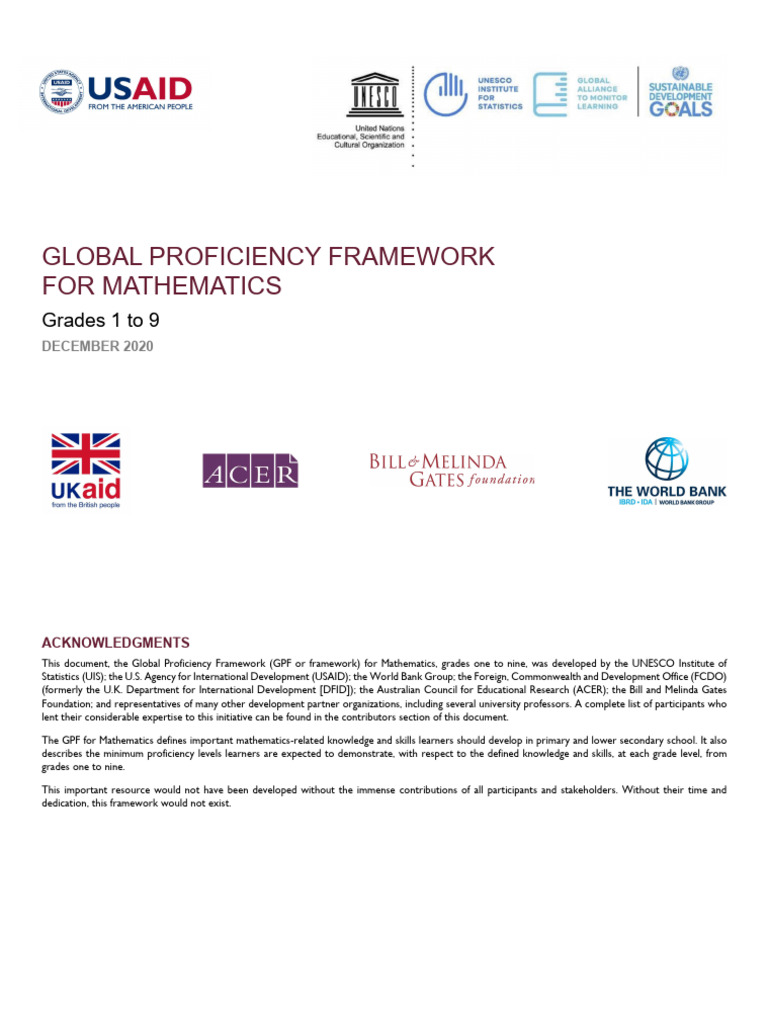 USAID
FROM THE AMERICAN PEOPLE

UNESCO
United Nations Educational, Scientific and Cultural Organization

UNESCO INSTITUTE FOR STATISTICS

GLOBAL ALLIANCE TO MONITOR LEARNING

SUSTAINABLE DEVELOPMENT GOALS

GLOBAL PROFICIENCY FRAMEWORK FOR MATHEMATICS

Grades 1 to 9

DECEMBER 2020

UKaid
from the British people

ACER

BILL & MELINDA GATES foundation

THE WORLD BANK
IBRD • IDA | WORLD BANK GROUP

ACKNOWLEDGMENTS

This document, the Global Proficiency Framework (GPF or framework) for Mathematics, grades one to nine, was developed by the UNESCO Institute of Statistics (UIS); the U.S. Agency for International Development (USAID); the World Bank Group; the Foreign, Commonwealth and Development Office (FCDO) (formerly the U.K. Department for International Development [DFID]); the Australian Council for Educational Research (ACER); the Bill and Melinda Gates Foundation; and representatives of many other development partner organizations, including several university professors. A complete list of participants who lent their considerable expertise to this initiative can be found in the contributors section of this document.

The GPF for Mathematics defines important mathematics-related knowledge and skills learners should develop in primary and lower secondary school. It also describes the minimum proficiency levels learners are expected to demonstrate, with respect to the defined knowledge and skills, at each grade level, from grades one to nine.

This important resource would not have been developed without the immense contributions of all participants and stakeholders. Without their time and dedication, this framework would not exist.